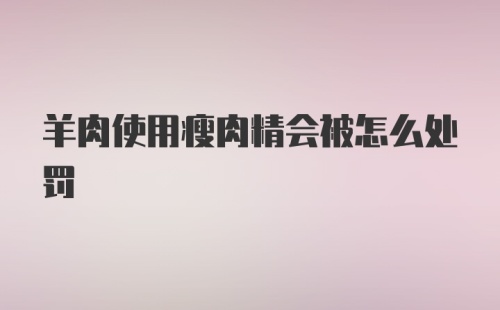 羊肉使用瘦肉精会被怎么处罚